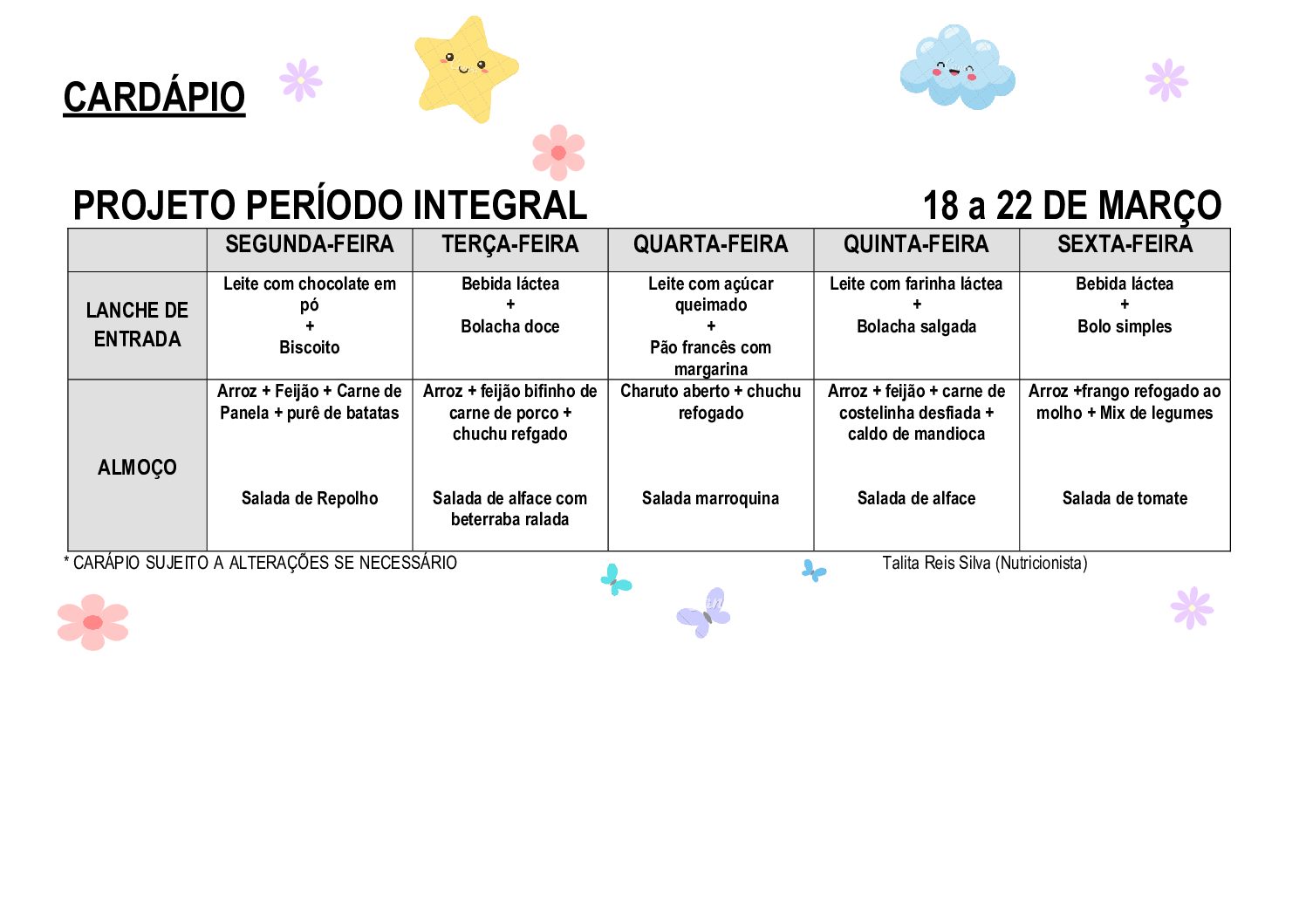 CARDÁPIO

PROJETO PERÍODO INTEGRAL 18 a 22 DE MARÇO

| | SEGUNDA-FEIRA | TERÇA-FEIRA | QUARTA-FEIRA | QUINTA-FEIRA | SEXTA-FEIRA |
|---|---|---|---|---|---|
| LANCHE DE ENTRADA | Leite com chocolate em pó + Biscoito | Bebida láctea + Bolacha doce | Leite com açúcar queimado + Pão francês com margarina | Leite com farinha láctea + Bolacha salgada | Bebida láctea + Bolo simples |
| ALMOÇO | Arroz + Feijão + Carne de Panela + purê de batatas Salada de Repolho | Arroz + feijão bifinho de carne de porco + chuchu refgado Salada de alface com beterraba ralada | Charuto aberto + chuchu refogado Salada marroquina | Arroz + feijão + carne de costelinha desfiada + caldo de mandioca Salada de alface | Arroz +frango refogado ao molho + Mix de legumes Salada de tomate |

* CARÁPIO SUJEITO A ALTERAÇÕES SE NECESSÁRIO

Talita Reis Silva (Nutricionista)